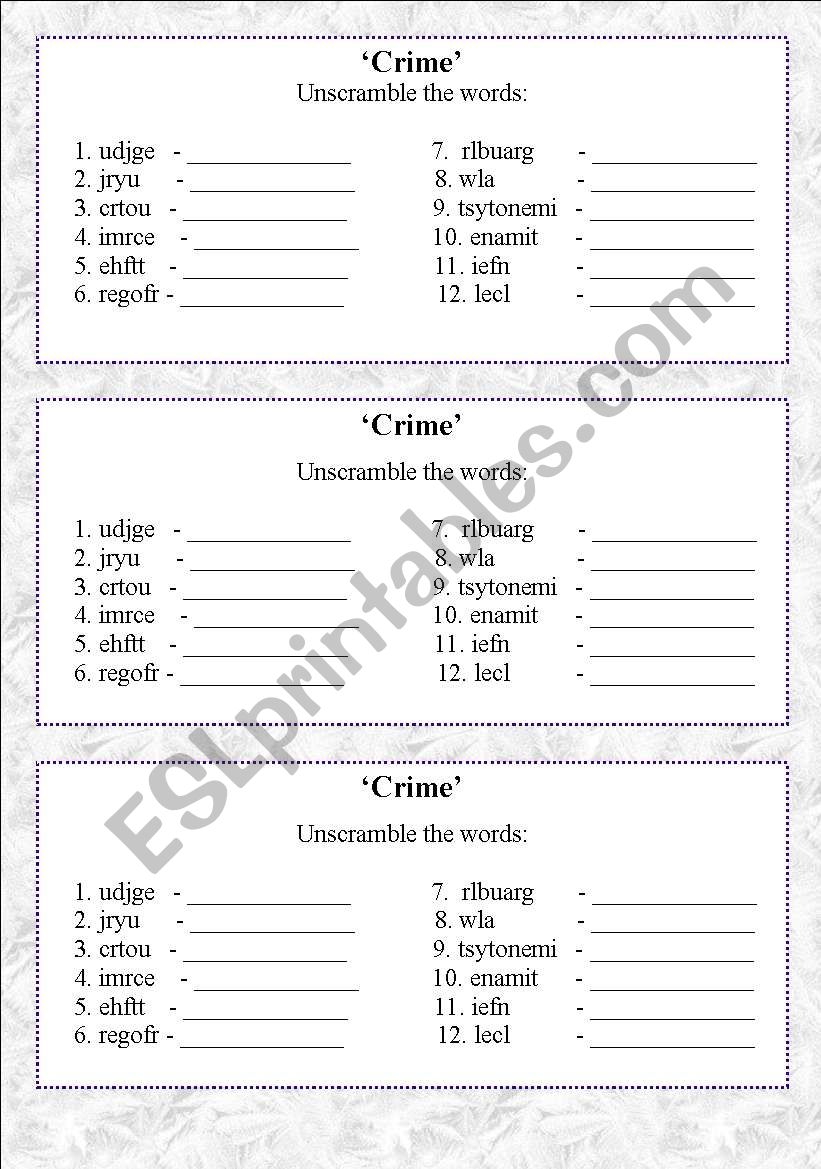 ‘Crime’
Unscramble the words:

1. udjge - ______________
2. jryu - ______________
3. crtou - ______________
4. imrce - ______________
5. ehftt - ______________
6. regofr - ______________

7. rlbuarg - ______________
8. wla - ______________
9. tsytonemi - ______________
10. enamit - ______________
11. iefn - ______________
12. lecl - ______________

‘Crime’
Unscramble the words:

1. udjge - ______________
2. jryu - ______________
3. crtou - ______________
4. imrce - ______________
5. ehftt - ______________
6. regofr - ______________

7. rlbuarg - ______________
8. wla - ______________
9. tsytonemi - ______________
10. enamit - ______________
11. iefn - ______________
12. lecl - ______________

‘Crime’
Unscramble the words:

1. udjge - ______________
2. jryu - ______________
3. crtou - ______________
4. imrce - ______________
5. ehftt - ______________
6. regofr - ______________

7. rlbuarg - ______________
8. wla - ______________
9. tsytonemi - ______________
10. enamit - ______________
11. iefn - ______________
12. lecl - ______________

ESLprintables.com